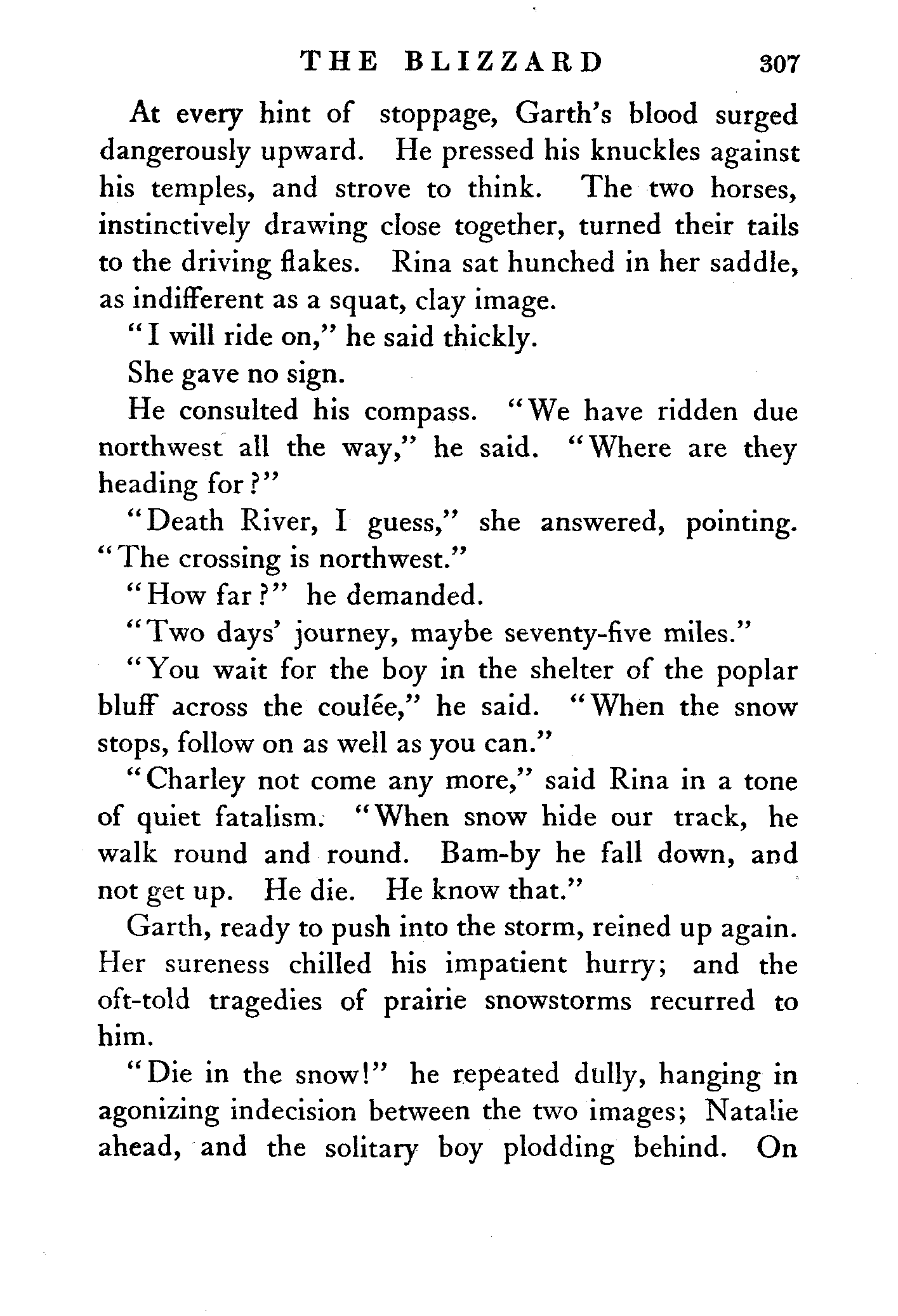 THE BLIZZARD 307

At every hint of stoppage, Garth's blood surged dangerously upward. He pressed his knuckles against his temples, and strove to think. The two horses, instinctively drawing close together, turned their tails to the driving flakes. Rina sat hunched in her saddle, as indifferent as a squat, clay image.

"I will ride on," he said thickly.

She gave no sign.

He consulted his compass. "We have ridden due northwest all the way," he said. "Where are they heading for?"

"Death River, I guess," she answered, pointing. "The crossing is northwest."

"How far?" he demanded.

"Two days' journey, maybe seventy-five miles."

"You wait for the boy in the shelter of the poplar bluff across the coulée," he said. "When the snow stops, follow on as well as you can."

"Charley not come any more," said Rina in a tone of quiet fatalism. "When snow hide our track, he walk round and round. Bam-by he fall down, and not get up. He die. He know that."

Garth, ready to push into the storm, reined up again. Her sureness chilled his impatient hurry; and the oft-told tragedies of prairie snowstorms recurred to him.

"Die in the snow!" he repeated dully, hanging in agonizing indecision between the two images; Natalie ahead, and the solitary boy plodding behind. On